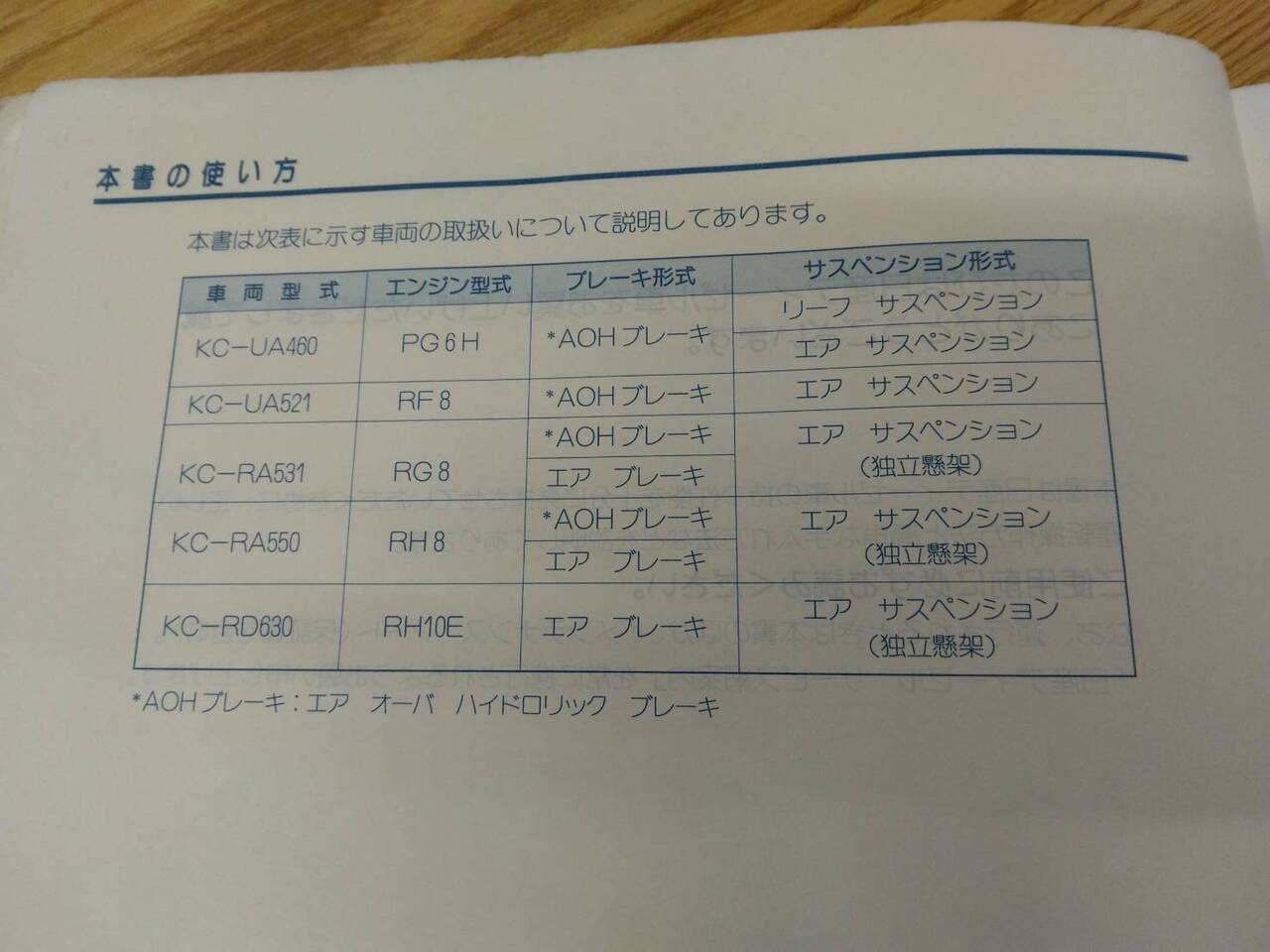 本書の使い方

本書は次表に示す車両の取扱いについて説明してあります。

| 車両型式 | エンジン型式 | ブレーキ形式 | サスペンション形式 |
|---|---|---|---|
| KC-UA460 | PG6H | *AOHブレーキ | リーフ サスペンション |
| | | | エア サスペンション |
| KC-UA521 | RF8 | *AOHブレーキ | エア サスペンション |
| KC-RA531 | RG8 | *AOHブレーキ | エア サスペンション（独立懸架） |
| | | エア ブレーキ | |
| KC-RA550 | RH8 | *AOHブレーキ | エア サスペンション（独立懸架） |
| | | エア ブレーキ | |
| KC-RD630 | RH10E | エア ブレーキ | エア サスペンション（独立懸架） |

*AOHブレーキ：エア オーバ ハイドロリック ブレーキ